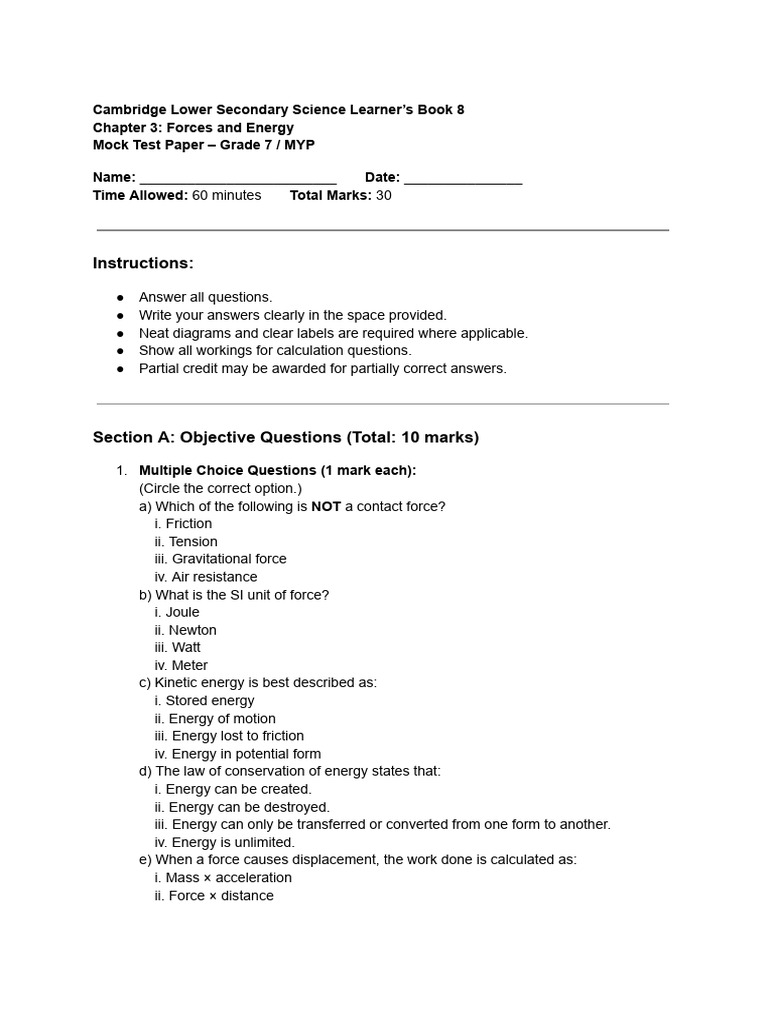 Cambridge Lower Secondary Science Learner's Book 8
Chapter 3: Forces and Energy
Mock Test Paper – Grade 7 / MYP

Name: ____ Date: ____
Time Allowed: 60 minutes Total Marks: 30

Instructions:

• Answer all questions.
• Write your answers clearly in the space provided.
• Neat diagrams and clear labels are required where applicable.
• Show all workings for calculation questions.
• Partial credit may be awarded for partially correct answers.

Section A: Objective Questions (Total: 10 marks)

1. Multiple Choice Questions (1 mark each):
(Circle the correct option.)
a) Which of the following is NOT a contact force?
i. Friction
ii. Tension
iii. Gravitational force
iv. Air resistance
b) What is the SI unit of force?
i. Joule
ii. Newton
iii. Watt
iv. Meter
c) Kinetic energy is best described as:
i. Stored energy
ii. Energy of motion
iii. Energy lost to friction
iv. Energy in potential form
d) The law of conservation of energy states that:
i. Energy can be created.
ii. Energy can be destroyed.
iii. Energy can only be transferred or converted from one form to another.
iv. Energy is unlimited.
e) When a force causes displacement, the work done is calculated as:
i. Mass × acceleration
ii. Force × distance